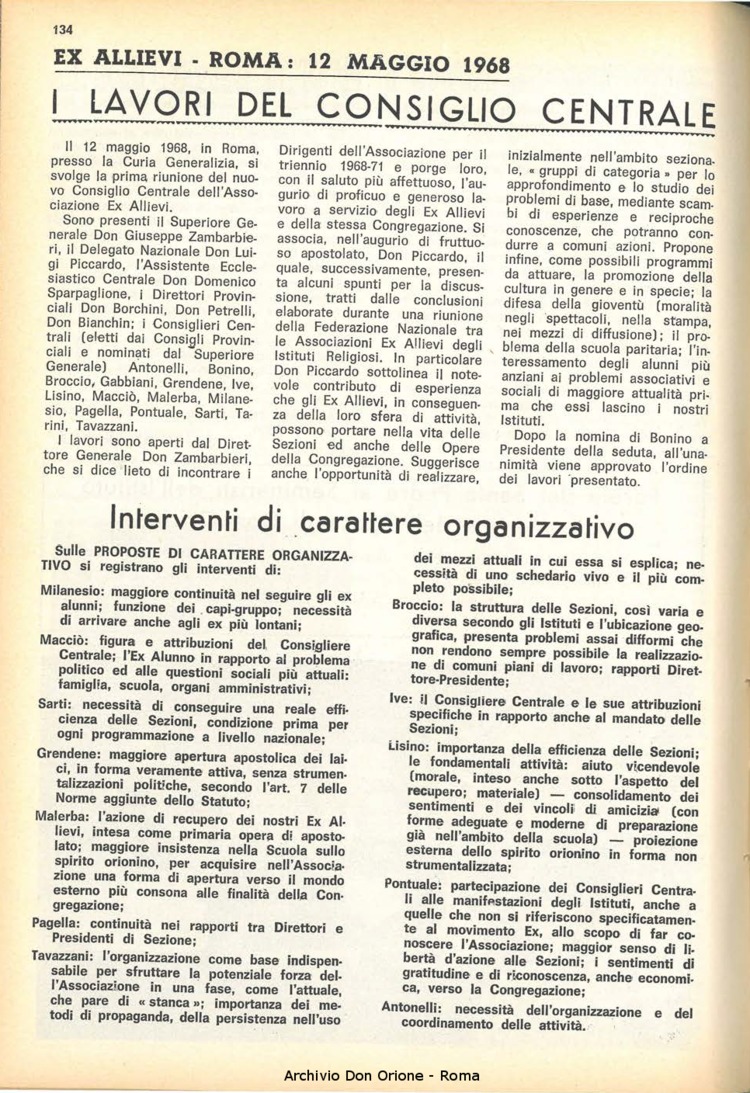 134

EX ALLIEVI - ROMA: 12 MAGGIO 1968

I LAVORI DEL CONSIGLIO CENTRALE

Il 12 maggio 1968, in Roma, presso la Curia Generalizia, si svolge la prima riunione del nuovo Consiglio Centrale dell'Associazione Ex Allievi.

Sono presenti il Superiore Generale Don Giuseppe Zambarbieri, il Delegato Nazionale Don Luigi Piccardo, l'Assistente Ecclesiastico Centrale Don Domenico Sparpaglione, i Direttori Provinciali Don Borchini, Don Petrelli, Don Bianchin; i Consiglieri Centrali (eletti dai Consigli Provinciali e nominati dal Superiore Generale) Antonelli, Bonino, Broccio, Gabbiani, Grendene, Ive, Lisino, Macciò, Malerba, Milanesio, Pagella, Pontuale, Sarti, Tarini, Tavazzani.

I lavori sono aperti dal Direttore Generale Don Zambarbieri, che si dice lieto di incontrare i Dirigenti dell'Associazione per il triennio 1968-71 e porge loro, con il saluto più affettuoso, l'augurio di proficuo e generoso lavoro a servizio degli Ex Allievi e della stessa Congregazione. Si associa, nell'augurio di fruttuoso apostolato, Don Piccardo, il quale, successivamente, presenta alcuni spunti per la discussione, tratti dalle conclusioni elaborate durante una riunione della Federazione Nazionale tra le Associazioni Ex Allievi degli Istituti Religiosi. In particolare Don Piccardo sottolinea il notevole contributo di esperienza che gli Ex Allievi, in conseguenza della loro sfera di attività, possono portare nella vita delle Sezioni ed anche delle Opere della Congregazione. Suggerisce anche l'opportunità di realizzare, inizialmente nell'ambito sezionale, « gruppi di categoria » per lo approfondimento e lo studio dei problemi di base, mediante scambi di esperienze e reciproche conoscenze, che potranno condurre a comuni azioni. Propone infine, come possibili programmi da attuare, la promozione della cultura in genere e in specie; la difesa della gioventù (moralità negli spettacoli, nella stampa, nei mezzi di diffusione); il problema della scuola paritaria; l'interessamento degli alunni più anziani ai problemi associativi e sociali di maggiore attualità prima che essi lascino i nostri Istituti.

Dopo la nomina di Bonino a Presidente della seduta, all'unanimità viene approvato l'ordine dei lavori presentato.

Interventi di carattere organizzativo

Sulle PROPOSTE DI CARATTERE ORGANIZZATIVO si registrano gli interventi di:

Milanesio: maggiore continuità nel seguire gli ex alunni; funzione dei capi-gruppo; necessità di arrivare anche agli ex più lontani;

Macciò: figura e attribuzioni del Consigliere Centrale; l'Ex Alunno in rapporto al problema politico ed alle questioni sociali più attuali: famiglia, scuola, organi amministrativi;

Sarti: necessità di conseguire una reale efficienza delle Sezioni, condizione prima per ogni programmazione a livello nazionale;

Grendene: maggiore apertura apostolica dei laici, in forma veramente attiva, senza strumentalizzazioni politiche, secondo l'art. 7 delle Norme aggiunte dello Statuto;

Malerba: l'azione di recupero dei nostri Ex Allievi, intesa come primaria opera di apostolato; maggiore insistenza nella Scuola sullo spirito orionino, per acquisire nell'Associazione una forma di apertura verso il mondo esterno più consona alle finalità della Congregazione;

Pagella: continuità nei rapporti tra Direttori e Presidenti di Sezione;

Tavazzani: l'organizzazione come base indispensabile per sfruttare la potenziale forza dell'Associazione in una fase, come l'attuale, che pare di « stanca »; importanza dei metodi di propaganda, della persistenza nell'uso dei mezzi attuali in cui essa si esplica; necessità di uno schedario vivo e il più completo possibile;

Broccio: la struttura delle Sezioni, così varia e diversa secondo gli Istituti e l'ubicazione geografica, presenta problemi assai difformi che non rendono sempre possibile la realizzazione di comuni piani di lavoro; rapporti Direttore-Presidente;

Ive: il Consigliere Centrale e le sue attribuzioni specifiche in rapporto anche al mandato delle Sezioni;

Lisino: importanza della efficienza delle Sezioni; le fondamentali attività: aiuto vicendevole (morale, inteso anche sotto l'aspetto del recupero; materiale) — consolidamento dei sentimenti e dei vincoli di amicizia (con forme adeguate e moderne di preparazione già nell'ambito della scuola) — proiezione esterna dello spirito orionino in forma non strumentalizzata;

Pontuale: partecipazione dei Consiglieri Centrali alle manifestazioni degli Istituti, anche a quelle che non si riferiscono specificatamente al movimento Ex, allo scopo di far conoscere l'Associazione; maggior senso di libertà d'azione alle Sezioni; i sentimenti di gratitudine e di riconoscenza, anche economica, verso la Congregazione;

Antonelli: necessità dell'organizzazione e del coordinamento delle attività.

Archivio Don Orione - Roma